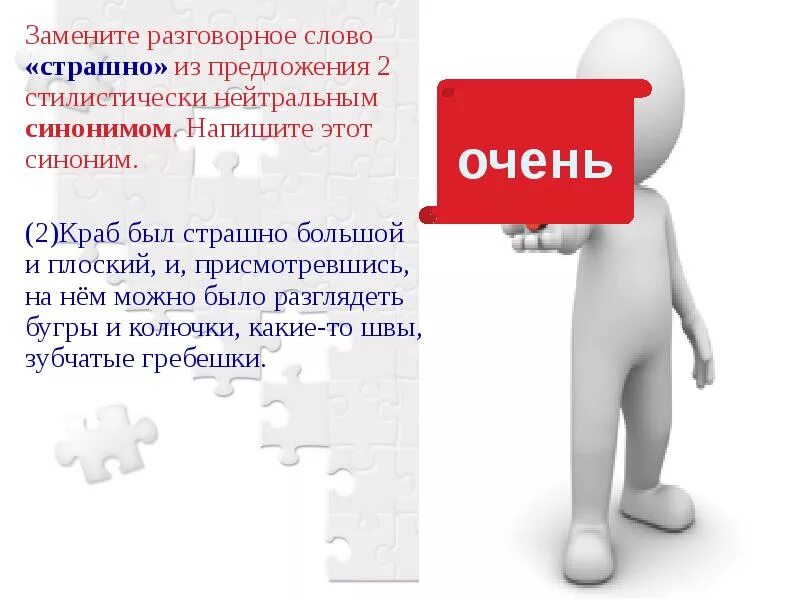 Замените разговорное слово «страшно» из предложения 2 стилистически нейтральным синонимом. Напишите этот синоним.

(2)Краб был страшно большой и плоский, и, присмотревшись, на нём можно было разглядеть бугры и колючки, какие-то швы, зубчатые гребешки.

очень